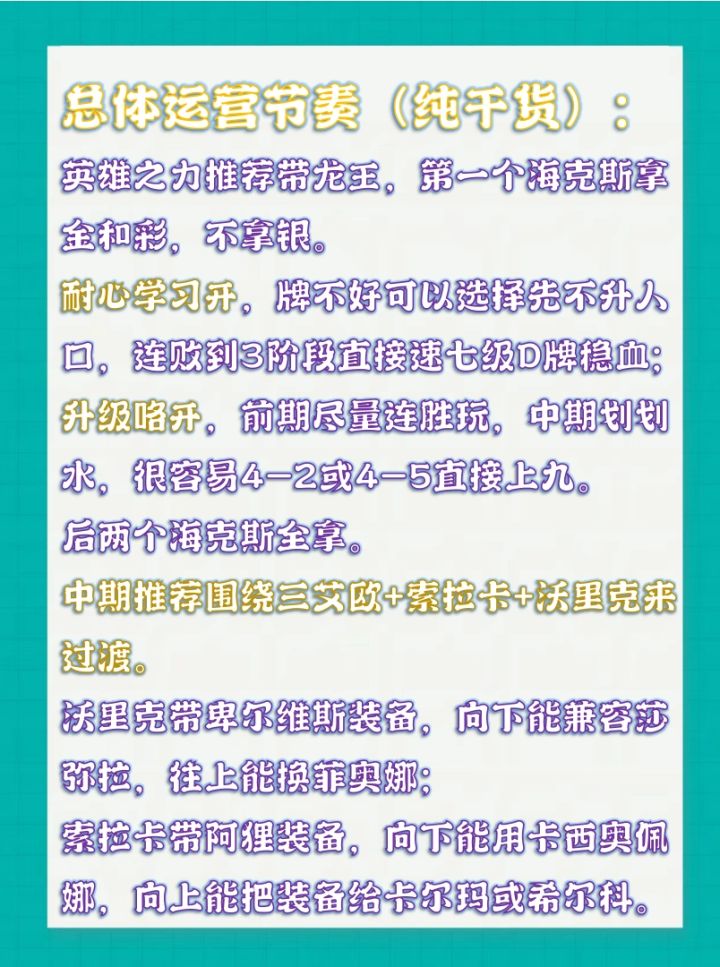 总体运营节奏（纯干货）：

英雄之力推荐带龙王，第一个海克斯拿金和彩，不拿银。

耐心学习开，牌不好可以选择先不升人口，连败到3阶段直接速七级D牌稳血；

升级咯开，前期尽量连胜玩，中期划划水，很容易4-2或4-5直接上九。

后两个海克斯全拿。

中期推荐围绕三艾欧+索拉卡+沃里克来过渡。

沃里克带卑尔维斯装备，向下能兼容莎弥拉，往上能换菲奥娜；

索拉卡带阿狸装备，向下能用卡西奥佩娜，向上能把装备给卡尔玛或希尔科。